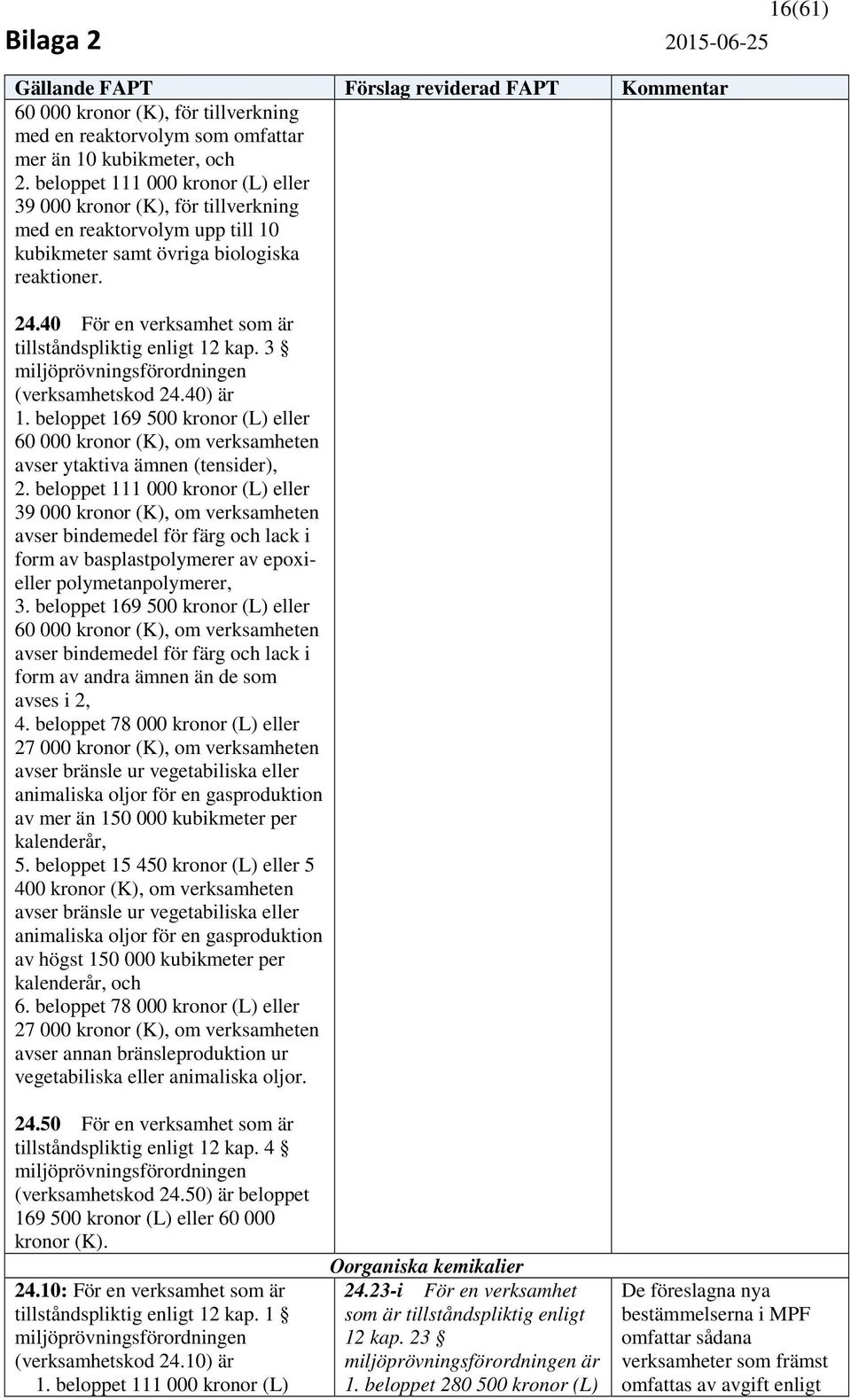 16(61)

Bilaga 2 2015-06-25

| Gällande FAPT | Förslag reviderad FAPT | Kommentar |
|---|---|---|
| 60 000 kronor (K), för tillverkning med en reaktorvolym som omfattar mer än 10 kubikmeter, och 2. beloppet 111 000 kronor (L) eller 39 000 kronor (K), för tillverkning med en reaktorvolym upp till 10 kubikmeter samt övriga biologiska reaktioner. 24.40 För en verksamhet som är tillståndspliktig enligt 12 kap. 3 § miljöprövningsförordningen (verksamhetskod 24.40) är 1. beloppet 169 500 kronor (L) eller 60 000 kronor (K), om verksamheten avser ytaktiva ämnen (tensider), 2. beloppet 111 000 kronor (L) eller 39 000 kronor (K), om verksamheten avser bindemedel för färg och lack i form av basplastpolymerer av epoxi- eller polymetanpolymerer, 3. beloppet 169 500 kronor (L) eller 60 000 kronor (K), om verksamheten avser bindemedel för färg och lack i form av andra ämnen än de som avses i 2, 4. beloppet 78 000 kronor (L) eller 27 000 kronor (K), om verksamheten avser bränsle ur vegetabiliska eller animaliska oljor för en gasproduktion av mer än 150 000 kubikmeter per kalenderår, 5. beloppet 15 450 kronor (L) eller 5 400 kronor (K), om verksamheten avser bränsle ur vegetabiliska eller animaliska oljor för en gasproduktion av högst 150 000 kubikmeter per kalenderår, och 6. beloppet 78 000 kronor (L) eller 27 000 kronor (K), om verksamheten avser annan bränsleproduktion ur vegetabiliska eller animaliska oljor. 24.50 För en verksamhet som är tillståndspliktig enligt 12 kap. 4 § miljöprövningsförordningen (verksamhetskod 24.50) är beloppet 169 500 kronor (L) eller 60 000 kronor (K). | | |
| | Oorganiska kemikalier | |
| 24.10: För en verksamhet som är tillståndspliktig enligt 12 kap. 1 § miljöprövningsförordningen (verksamhetskod 24.10) är 1. beloppet 111 000 kronor (L) | 24.23-i För en verksamhet som är tillståndspliktig enligt 12 kap. 23 § miljöprövningsförordningen är 1. beloppet 280 500 kronor (L) | De föreslagna nya bestämmelserna i MPF omfattar sådana verksamheter som främst omfattas av avgift enligt |